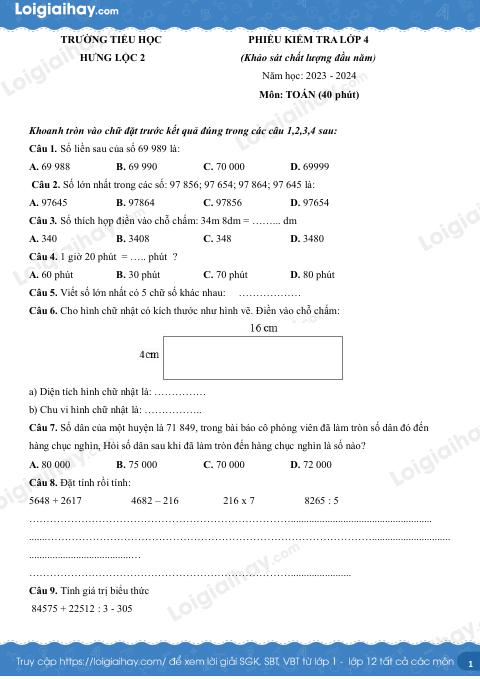 Loigiaihay.com

TRƯỜNG TIỂU HỌC
HƯNG LỘC 2

PHIẾU KIỂM TRA LỚP 4
(Khảo sát chất lượng đầu năm)
Năm học: 2023 - 2024
Môn: TOÁN (40 phút)

Khoanh tròn vào chữ đặt trước kết quả đúng trong các câu 1,2,3,4 sau:

Câu 1. Số liền sau của số 69 989 là:
A. 69 988 B. 69 990 C. 70 000 D. 69999

Câu 2. Số lớn nhất trong các số: 97 856; 97 654; 97 864; 97 645 là:
A. 97645 B. 97864 C. 97856 D. 97654

Câu 3. Số thích hợp điền vào chỗ chấm: 34m 8dm = ____ dm
A. 340 B. 3408 C. 348 D. 3480

Câu 4. 1 giờ 20 phút = ____ phút ?
A. 60 phút B. 30 phút C. 70 phút D. 80 phút

Câu 5. Viết số lớn nhất có 5 chữ số khác nhau: ____

Câu 6. Cho hình chữ nhật có kích thước như hình vẽ. Điền vào chỗ chấm:

16 cm
4cm

a) Diện tích hình chữ nhật là: ____

b) Chu vi hình chữ nhật là: ____

Câu 7. Số dân của một huyện là 71 849, trong bài báo cô phóng viên đã làm tròn số dân đó đến hàng chục nghìn, Hỏi số dân sau khi đã làm tròn đến hàng chục nghìn là số nào?
A. 80 000 B. 75 000 C. 70 000 D. 72 000

Câu 8. Đặt tính rồi tính:
5648 + 2617 4682 – 216 216 x 7 8265 : 5

____
____
____
____

Câu 9. Tính giá trị biểu thức
84575 + 22512 : 3 - 305

Truy cập https://loigiaihay.com/ để xem lời giải SGK, SBT, VBT từ lớp 1 - lớp 12 tất cả các môn 1

Loigiaihay.com